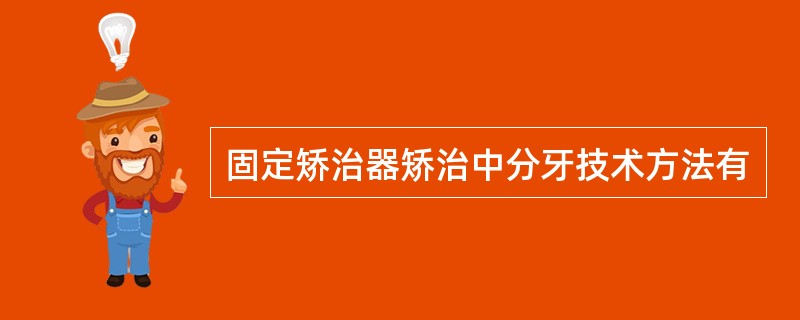 固定矫治器矫治中分牙技术方法有